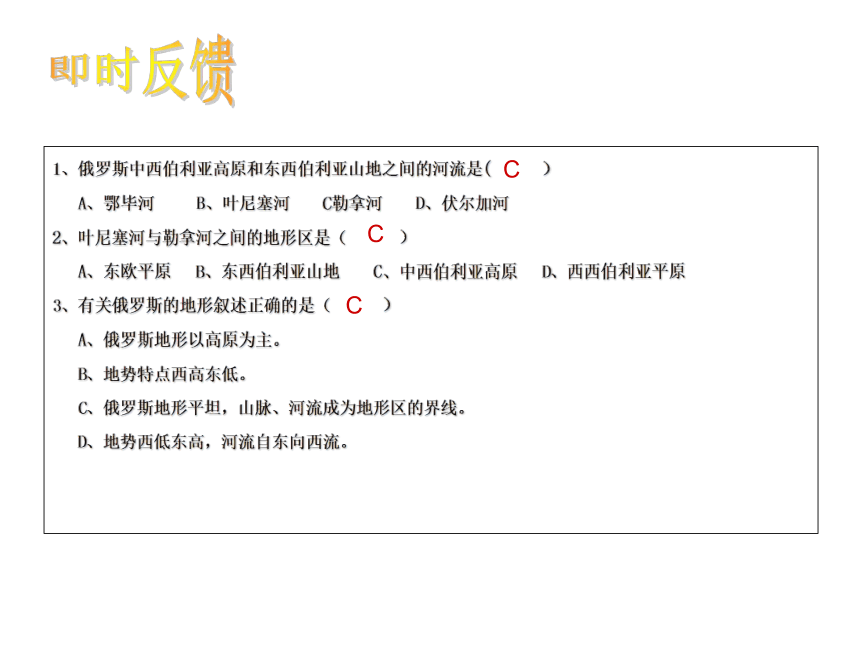 即时反馈

1、俄罗斯中西伯利亚高原和东西伯利亚山地之间的河流是（ C ）

A、鄂毕河　　B、叶尼塞河　　C勒拿河　　D、伏尔加河

2、叶尼塞河与勒拿河之间的地形区是（ C ）

A、东欧平原　B、东西伯利亚山地　　C、中西伯利亚高原　D、西西伯利亚平原

3、有关俄罗斯的地形叙述正确的是（ C ）

A、俄罗斯地形以高原为主。

B、地势特点西高东低。

C、俄罗斯地形平坦，山脉、河流成为地形区的界线。

D、地势西低东高，河流自东向西流。